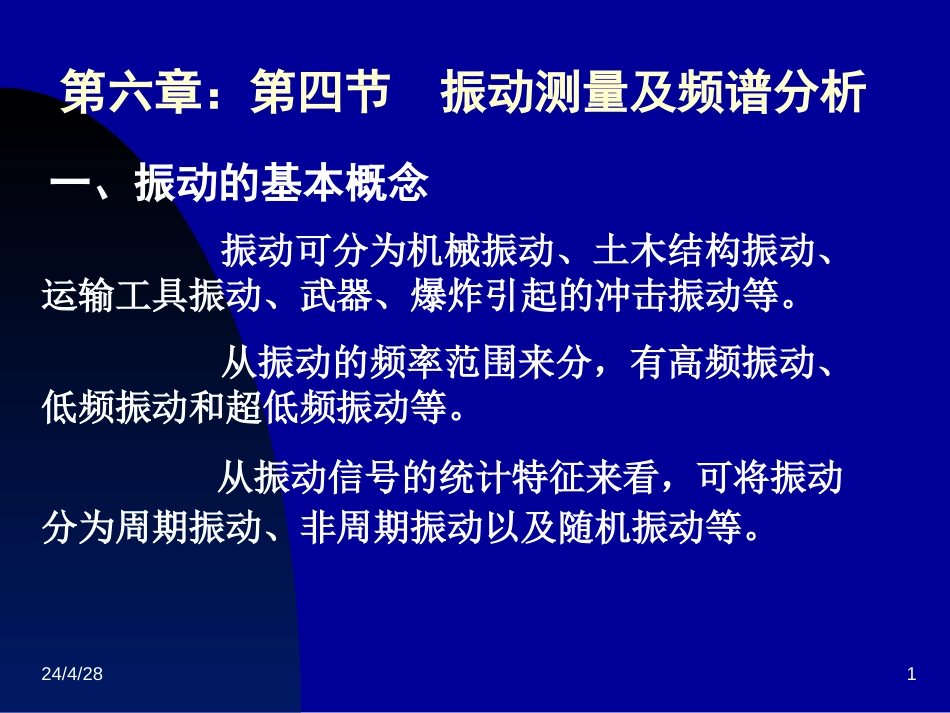 第六章：第四节　振动测量及频谱分析

一、振动的基本概念

振动可分为机械振动、土木结构振动、运输工具振动、武器、爆炸引起的冲击振动等。

从振动的频率范围来分，有高频振动、低频振动和超低频振动等。

从振动信号的统计特征来看，可将振动分为周期振动、非周期振动以及随机振动等。

24/4/28

1